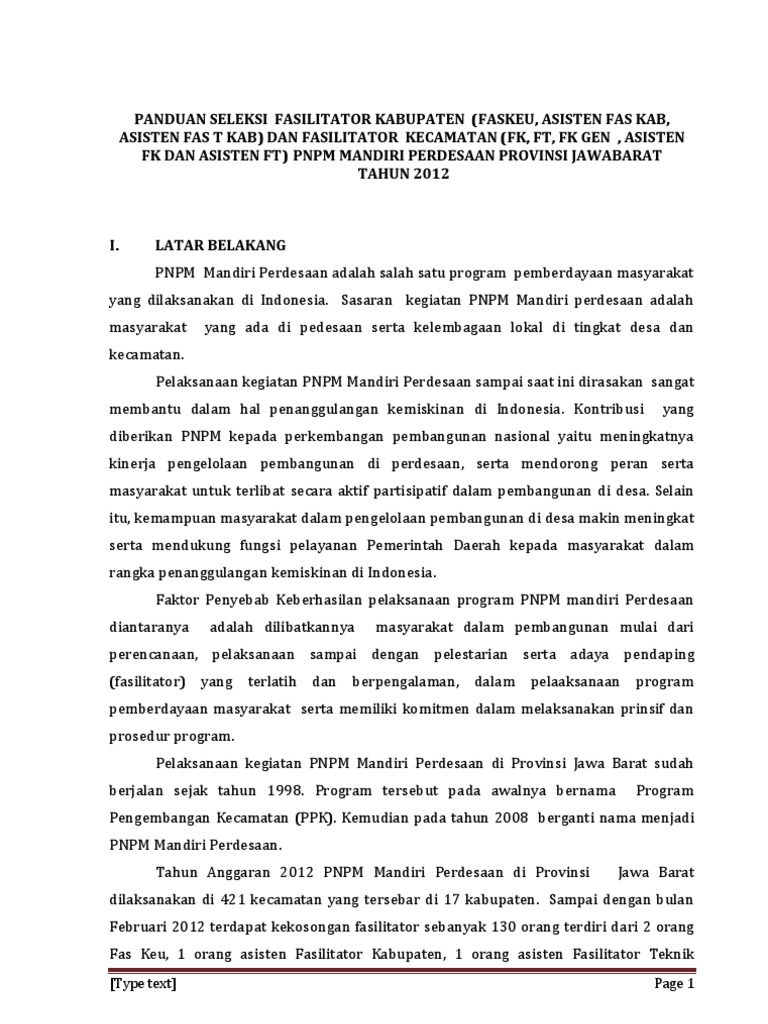 PANDUAN SELEKSI FASILITATOR KABUPATEN (FASKEU, ASISTEN FAS KAB, ASISTEN FAS T KAB) DAN FASILITATOR KECAMATAN (FK, FT, FK GEN , ASISTEN FK DAN ASISTEN FT) PNPM MANDIRI PERDESAAN PROVINSI JAWABARAT TAHUN 2012

I. LATAR BELAKANG

PNPM Mandiri Perdesaan adalah salah satu program pemberdayaan masyarakat yang dilaksanakan di Indonesia. Sasaran kegiatan PNPM Mandiri perdesaan adalah masyarakat yang ada di pedesaan serta kelembagaan lokal di tingkat desa dan kecamatan.

Pelaksanaan kegiatan PNPM Mandiri Perdesaan sampai saat ini dirasakan sangat membantu dalam hal penanggulangan kemiskinan di Indonesia. Kontribusi yang diberikan PNPM kepada perkembangan pembangunan nasional yaitu meningkatnya kinerja pengelolaan pembangunan di perdesaan, serta mendorong peran serta masyarakat untuk terlibat secara aktif partisipatif dalam pembangunan di desa. Selain itu, kemampuan masyarakat dalam pengelolaan pembangunan di desa makin meningkat serta mendukung fungsi pelayanan Pemerintah Daerah kepada masyarakat dalam rangka penanggulangan kemiskinan di Indonesia.

Faktor Penyebab Keberhasilan pelaksanaan program PNPM mandiri Perdesaan diantaranya adalah dilibatkannya masyarakat dalam pembangunan mulai dari perencanaan, pelaksanaan sampai dengan pelestarian serta adaya pendaping (fasilitator) yang terlatih dan berpengalaman, dalam pelaaksanaan program pemberdayaan masyarakat serta memiliki komitmen dalam melaksanakan prinsif dan prosedur program.

Pelaksanaan kegiatan PNPM Mandiri Perdesaan di Provinsi Jawa Barat sudah berjalan sejak tahun 1998. Program tersebut pada awalnya bernama Program Pengembangan Kecamatan (PPK). Kemudian pada tahun 2008 berganti nama menjadi PNPM Mandiri Perdesaan.

Tahun Anggaran 2012 PNPM Mandiri Perdesaan di Provinsi Jawa Barat dilaksanakan di 421 kecamatan yang tersebar di 17 kabupaten. Sampai dengan bulan Februari 2012 terdapat kekosongan fasilitator sebanyak 130 orang terdiri dari 2 orang Fas Keu, 1 orang asisten Fasilitator Kabupaten, 1 orang asisten Fasilitator Teknik

[Type text] Page 1